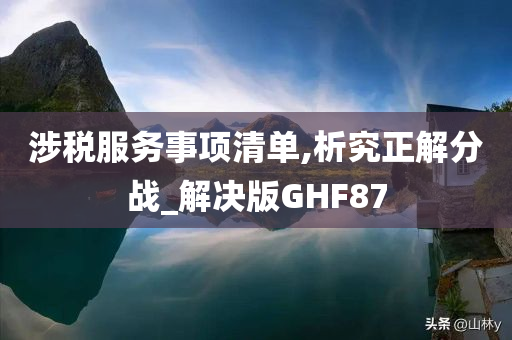 涉税服务事项清单,析究正解分战_解决版GHF87

头条 @山林y